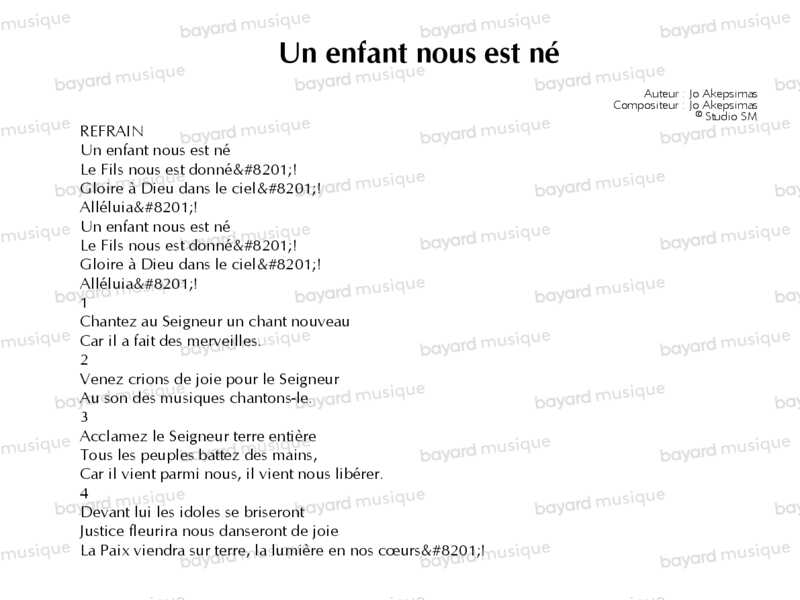 Un enfant nous est né

Auteur : Jo Akepsimas
Compositeur : Jo Akepsimas
© Studio SM

REFRAIN
Un enfant nous est né
Le Fils nous est donné&#8201;!
Gloire à Dieu dans le ciel&#8201;!
Alléluia&#8201;!
Un enfant nous est né
Le Fils nous est donné&#8201;!
Gloire à Dieu dans le ciel&#8201;!
Alléluia&#8201;!

1
Chantez au Seigneur un chant nouveau
Car il a fait des merveilles.

2
Venez crions de joie pour le Seigneur
Au son des musiques chantons-le.

3
Acclamez le Seigneur terre entière
Tous les peuples battez des mains,
Car il vient parmi nous, il vient nous libérer.

4
Devant lui les idoles se briseront
Justice fleurira nous danseront de joie
La Paix viendra sur terre, la lumière en nos cœurs&#8201;!

bayard musique